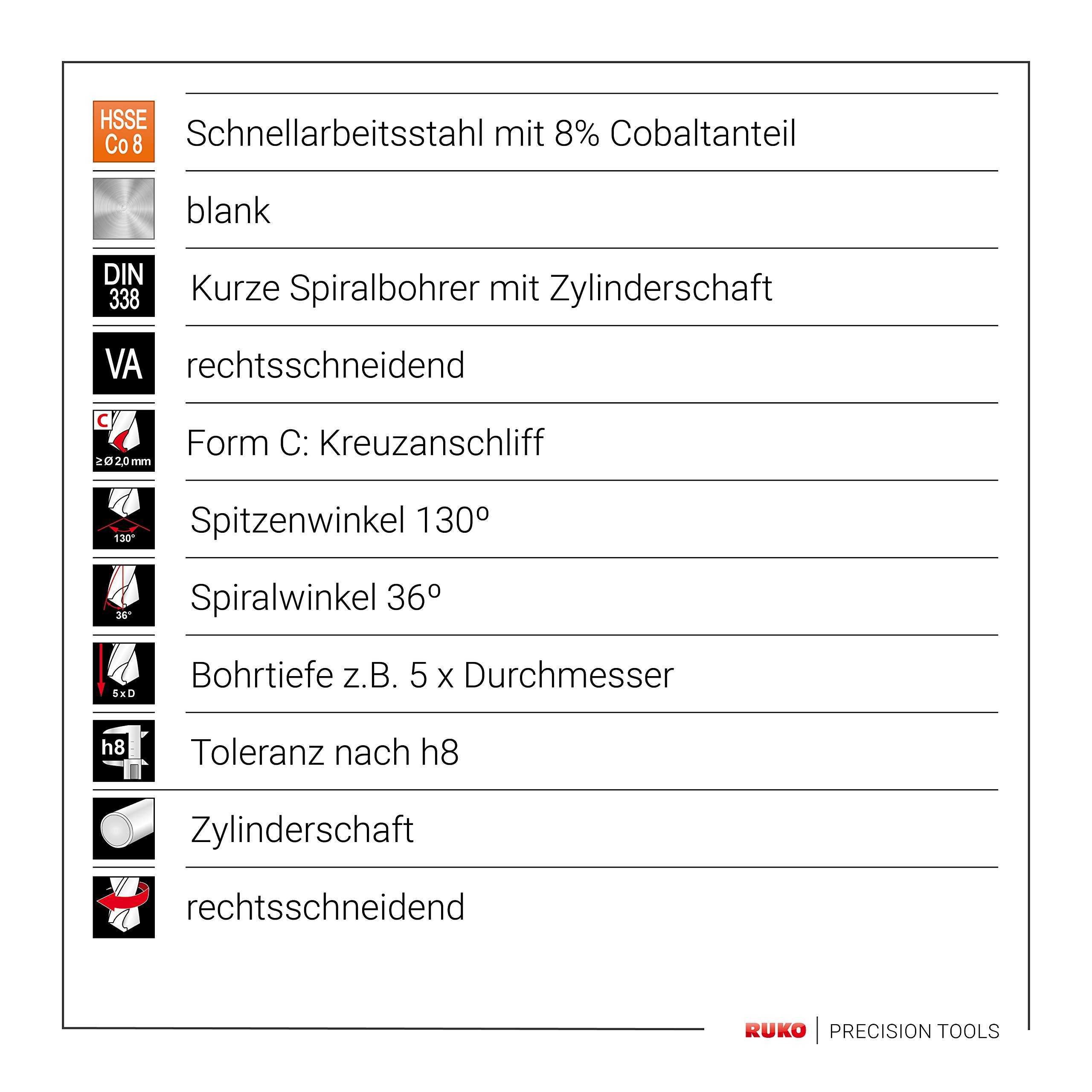 HSSE Co 8
Schnellarbeitsstahl mit 8% Cobaltanteil

blank

DIN 338
Kurze Spiralbohrer mit Zylinderschaft

VA
rechtsschneidend

C
≥ Ø 2,0 mm
Form C: Kreuzanschliff

130°
Spitzenwinkel 130º

36°
Spiralwinkel 36º

5 x D
Bohrtiefe z.B. 5 x Durchmesser

h8
Toleranz nach h8

Zylinderschaft

rechtsschneidend

RUKO | PRECISION TOOLS